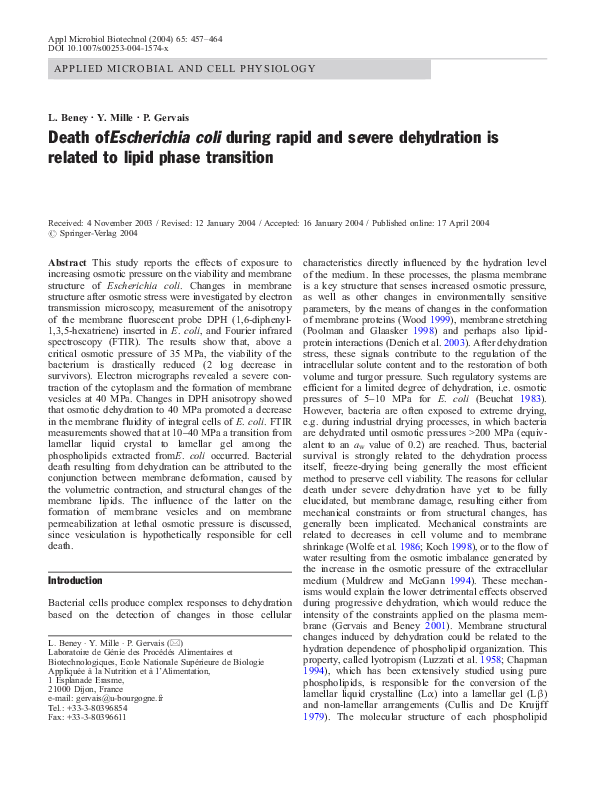 Appl Microbiol Biotechnol (2004) 65: 457–464
DOI 10.1007/s00253-004-1574-x

APPLIED MICROBIAL AND CELL PHYSIOLOGY

L. Beney · Y. Mille · P. Gervais

Death ofEscherichia coli during rapid and severe dehydration is related to lipid phase transition

Received: 4 November 2003 / Revised: 12 January 2004 / Accepted: 16 January 2004 / Published online: 17 April 2004
© Springer-Verlag 2004

Abstract This study reports the effects of exposure to increasing osmotic pressure on the viability and membrane structure of Escherichia coli. Changes in membrane structure after osmotic stress were investigated by electron transmission microscopy, measurement of the anisotropy of the membrane fluorescent probe DPH (1,6-diphenyl-1,3,5-hexatriene) inserted in E. coli, and Fourier infrared spectroscopy (FTIR). The results show that, above a critical osmotic pressure of 35 MPa, the viability of the bacterium is drastically reduced (2 log decrease in survivors). Electron micrographs revealed a severe contraction of the cytoplasm and the formation of membrane vesicles at 40 MPa. Changes in DPH anisotropy showed that osmotic dehydration to 40 MPa promoted a decrease in the membrane fluidity of integral cells of E. coli. FTIR measurements showed that at 10–40 MPa a transition from lamellar liquid crystal to lamellar gel among the phospholipids extracted fromE. coli occurred. Bacterial death resulting from dehydration can be attributed to the conjunction between membrane deformation, caused by the volumetric contraction, and structural changes of the membrane lipids. The influence of the latter on the formation of membrane vesicles and on membrane permeabilization at lethal osmotic pressure is discussed, since vesiculation is hypothetically responsible for cell death.

Introduction

Bacterial cells produce complex responses to dehydration based on the detection of changes in those cellular

L. Beney · Y. Mille · P. Gervais (✉)
Laboratoire de Génie des Procédés Alimentaires et Biotechnologiques, Ecole Nationale Supérieure de Biologie Appliquée à la Nutrition et à l'Alimentation,
1 Esplanade Erasme,
21000 Dijon, France
e-mail: gervais@u-bourgogne.fr
Tel.: +33-3-80396854
Fax: +33-3-80396611

characteristics directly influenced by the hydration level of the medium. In these processes, the plasma membrane is a key structure that senses increased osmotic pressure, as well as other changes in environmentally sensitive parameters, by the means of changes in the conformation of membrane proteins (Wood 1999), membrane stretching (Poolman and Glaasker 1998) and perhaps also lipid-protein interactions (Denich et al. 2003). After dehydration stress, these signals contribute to the regulation of the intracellular solute content and to the restoration of both volume and turgor pressure. Such regulatory systems are efficient for a limited degree of dehydration, i.e. osmotic pressures of 5–10 MPa for E. coli (Beuchat 1983). However, bacteria are often exposed to extreme drying, e.g. during industrial drying processes, in which bacteria are dehydrated until osmotic pressures >200 MPa (equivalent to an $a_w$ value of 0.2) are reached. Thus, bacterial survival is strongly related to the dehydration process itself, freeze-drying being generally the most efficient method to preserve cell viability. The reasons for cellular death under severe dehydration have yet to be fully elucidated, but membrane damage, resulting either from mechanical constraints or from structural changes, has generally been implicated. Mechanical constraints are related to decreases in cell volume and to membrane shrinkage (Wolfe et al. 1986; Koch 1998), or to the flow of water resulting from the osmotic imbalance generated by the increase in the osmotic pressure of the extracellular medium (Muldrew and McGann 1994). These mechanisms would explain the lower detrimental effects observed during progressive dehydration, which would reduce the intensity of the constraints applied on the plasma membrane (Gervais and Beney 2001). Membrane structural changes induced by dehydration could be related to the hydration dependence of phospholipid organization. This property, called lyotropism (Luzzati et al. 1958; Chapman 1994), which has been extensively studied using pure phospholipids, is responsible for the conversion of the lamellar liquid crystalline (Lα) into a lamellar gel (Lβ) and non-lamellar arrangements (Cullis and De Kruijff 1979). The molecular structure of each phospholipid